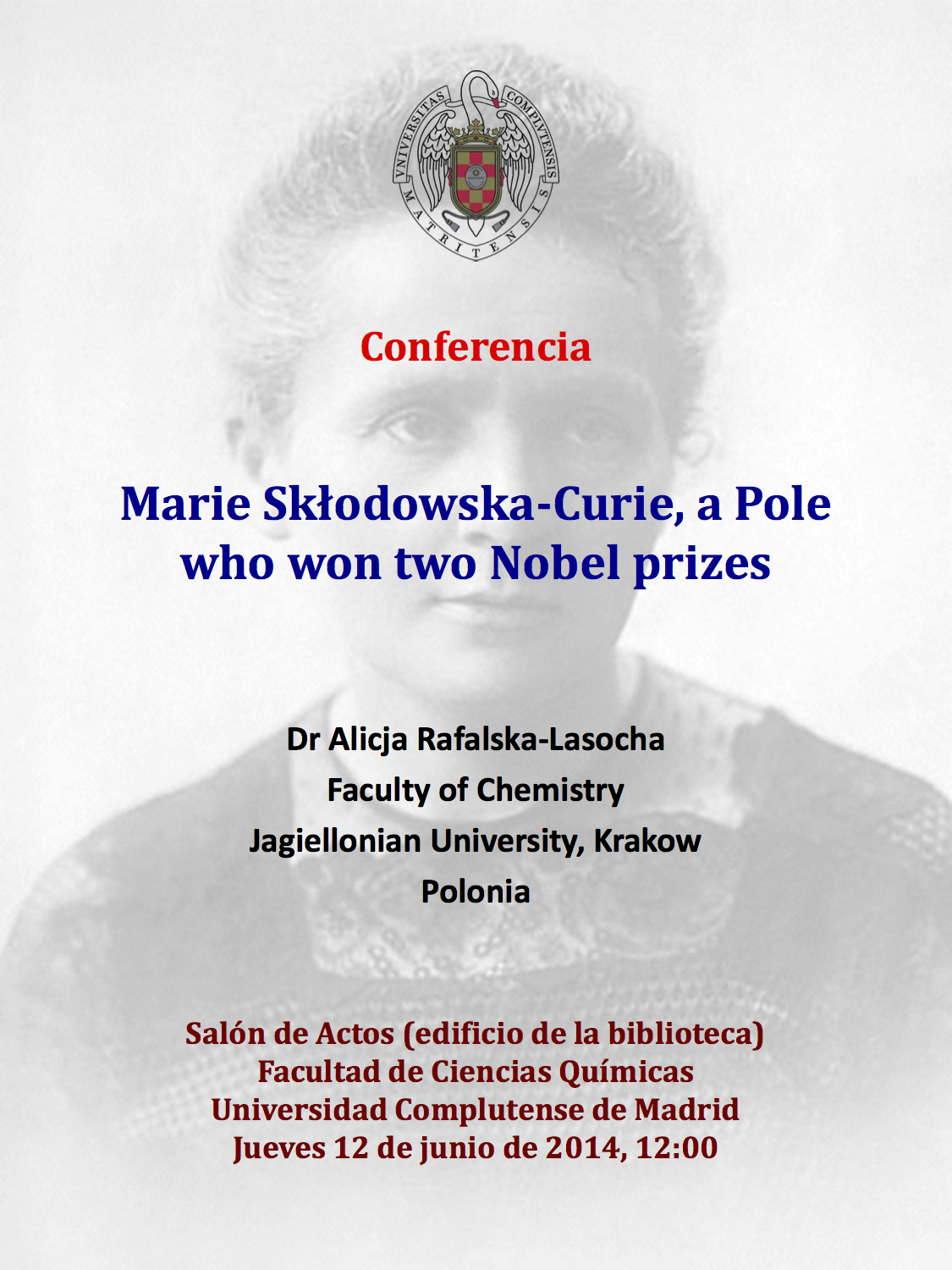 VNIVERSITAS COMPLVTENSIS MATRITENSIS

Conferencia

Marie Skłodowska-Curie, a Pole who won two Nobel prizes

Dr Alicja Rafalska-Lasocha
Faculty of Chemistry
Jagiellonian University, Krakow
Polonia

Salón de Actos (edificio de la biblioteca)
Facultad de Ciencias Químicas
Universidad Complutense de Madrid
Jueves 12 de junio de 2014, 12:00